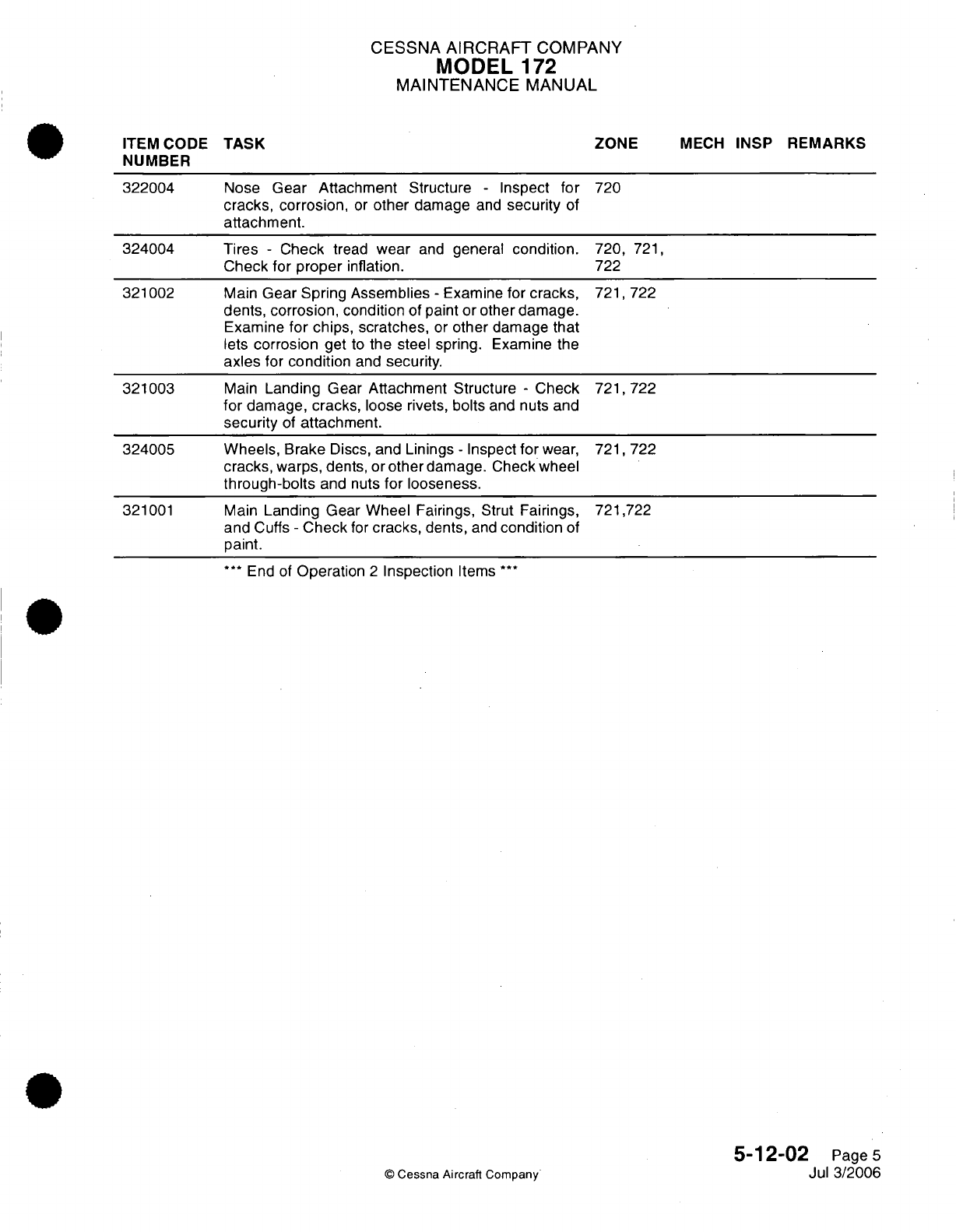 CESSNA AIRCRAFT COMPANY
MODEL 172
MAINTENANCE MANUAL

| ITEM CODE NUMBER | TASK | ZONE | MECH | INSP | REMARKS |
|---|---|---|---|---|---|
| 322004 | Nose Gear Attachment Structure - Inspect for cracks, corrosion, or other damage and security of attachment. | 720 | | | |
| 324004 | Tires - Check tread wear and general condition. Check for proper inflation. | 720, 721, 722 | | | |
| 321002 | Main Gear Spring Assemblies - Examine for cracks, dents, corrosion, condition of paint or other damage. Examine for chips, scratches, or other damage that lets corrosion get to the steel spring. Examine the axles for condition and security. | 721, 722 | | | |
| 321003 | Main Landing Gear Attachment Structure - Check for damage, cracks, loose rivets, bolts and nuts and security of attachment. | 721, 722 | | | |
| 324005 | Wheels, Brake Discs, and Linings - Inspect for wear, cracks, warps, dents, or other damage. Check wheel through-bolts and nuts for looseness. | 721, 722 | | | |
| 321001 | Main Landing Gear Wheel Fairings, Strut Fairings, and Cuffs - Check for cracks, dents, and condition of paint. | 721,722 | | | |

*** End of Operation 2 Inspection Items ***

© Cessna Aircraft Company

5-12-02 Page 5
Jul 3/2006